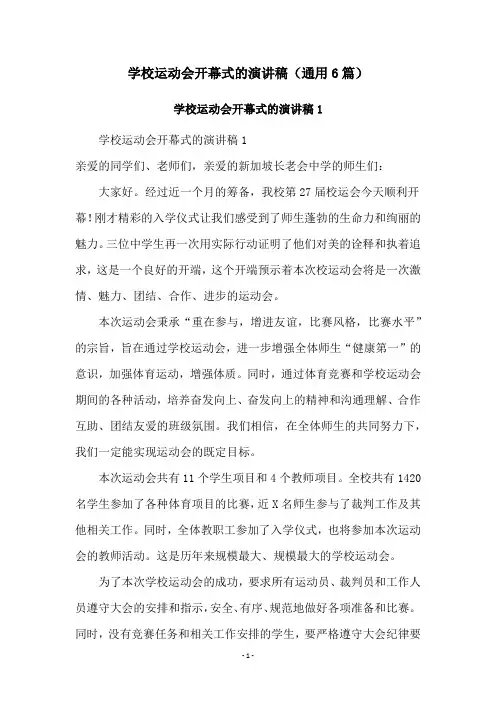 学校运动会开幕式的演讲稿（通用6篇）

学校运动会开幕式的演讲稿1

学校运动会开幕式的演讲稿1

亲爱的同学们、老师们，亲爱的新加坡长老会中学的师生们：

大家好。经过近一个月的筹备，我校第27届校运会今天顺利开幕！刚才精彩的入学仪式让我们感受到了师生蓬勃的生命力和绚丽的魅力。三位中学生再一次用实际行动证明了他们对美的诠释和执着追求，这是一个良好的开端，这个开端预示着本次校运动会将是一次激情、魅力、团结、合作、进步的运动会。

本次运动会秉承“重在参与，增进友谊，比赛风格，比赛水平”的宗旨，旨在通过学校运动会，进一步增强全体师生“健康第一”的意识，加强体育运动，增强体质。同时，通过体育竞赛和学校运动会期间的各种活动，培养奋发向上、奋发向上的精神和沟通理解、合作互助、团结友爱的班级氛围。我们相信，在全体师生的共同努力下，我们一定能实现运动会的既定目标。

本次运动会共有11个学生项目和4个教师项目。全校共有1420名学生参加了各种体育项目的比赛，近X名师生参与了裁判工作及其他相关工作。同时，全体教职工参加了入学仪式，也将参加本次运动会的教师活动。这是历年来规模最大、规模最大的学校运动会。

为了本次学校运动会的成功，要求所有运动员、裁判员和工作人员遵守大会的安排和指示，安全、有序、规范地做好各项准备和比赛。同时，没有竞赛任务和相关工作安排的学生，要严格遵守大会纪律要

-1-